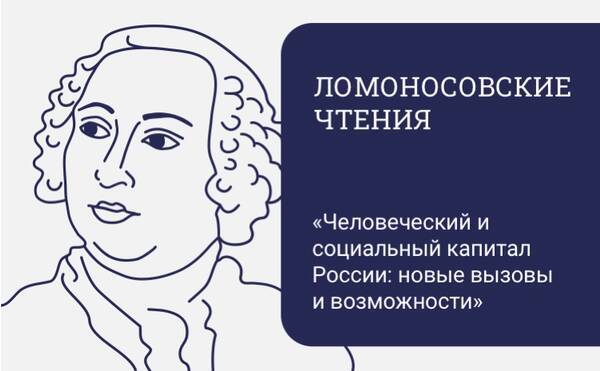 ЛОМОНОСОВСКИЕ ЧТЕНИЯ

«Человеческий и социальный капитал России: новые вызовы и возможности»